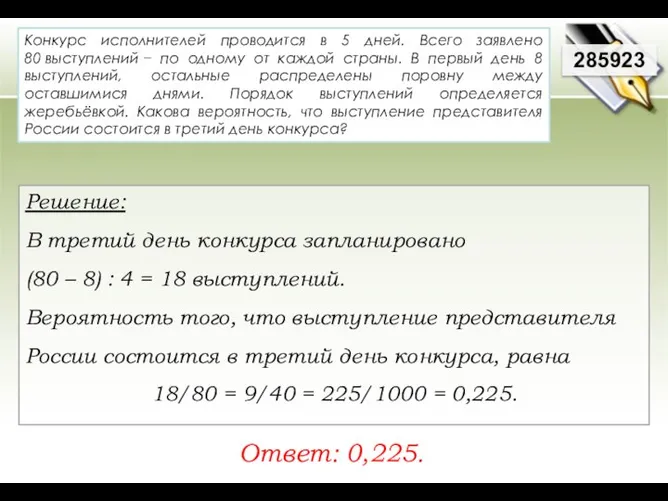 Конкурс исполнителей проводится в 5 дней. Всего заявлено 80 выступлений – по одному от каждой страны. В первый день 8 выступлений, остальные распределены поровну между оставшимися днями. Порядок выступлений определяется жеребьёвкой. Какова вероятность, что выступление представителя России состоится в третий день конкурса?

285923

Решение:

В третий день конкурса запланировано

(80 – 8) : 4 = 18 выступлений.

Вероятность того, что выступление представителя России состоится в третий день конкурса, равна

18/80 = 9/40 = 225/1000 = 0,225.

Ответ: 0,225.